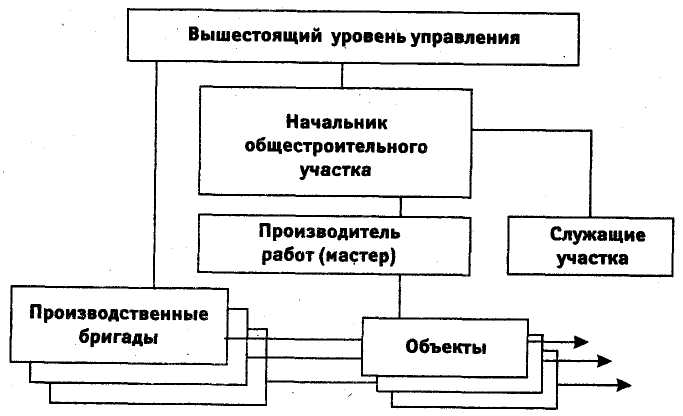 Вышестоящий уровень управления

Начальник общестроительного участка

Производитель работ (мастер)

Служащие участка

Производственные бригады

Объекты